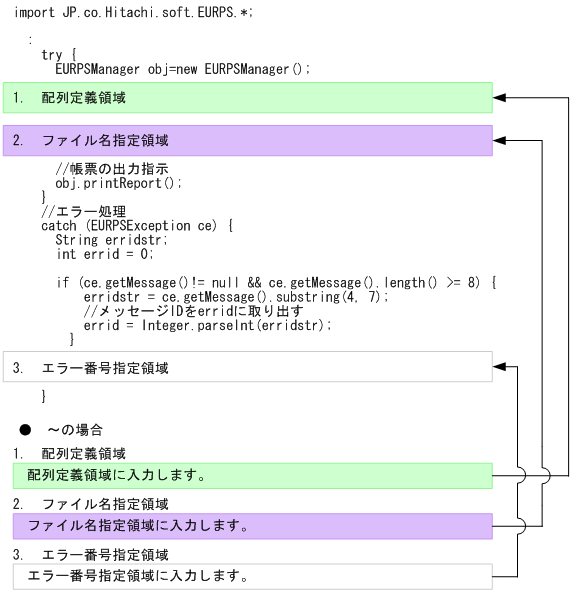 import JP.co.Hitachi.soft.EURPS.*;

:
try {
EURPSManager obj=new EURPSManager();

1. 配列定義領域

2. ファイル名指定領域

//帳票の出力指示
obj.printReport();
}
//エラー処理
catch (EURPSException ce) {
String erridstr;
int errid = 0;

if (ce.getMessage()!= null && ce.getMessage().length() >= 8) {
erridstr = ce.getMessage().substring(4, 7);
//メッセージIDをerridに取り出す
errid = Integer.parseInt(erridstr);
}

3. エラー番号指定領域

}

● ～の場合

1. 配列定義領域

配列定義領域に入力します。

2. ファイル名指定領域

ファイル名指定領域に入力します。

3. エラー番号指定領域

エラー番号指定領域に入力します。